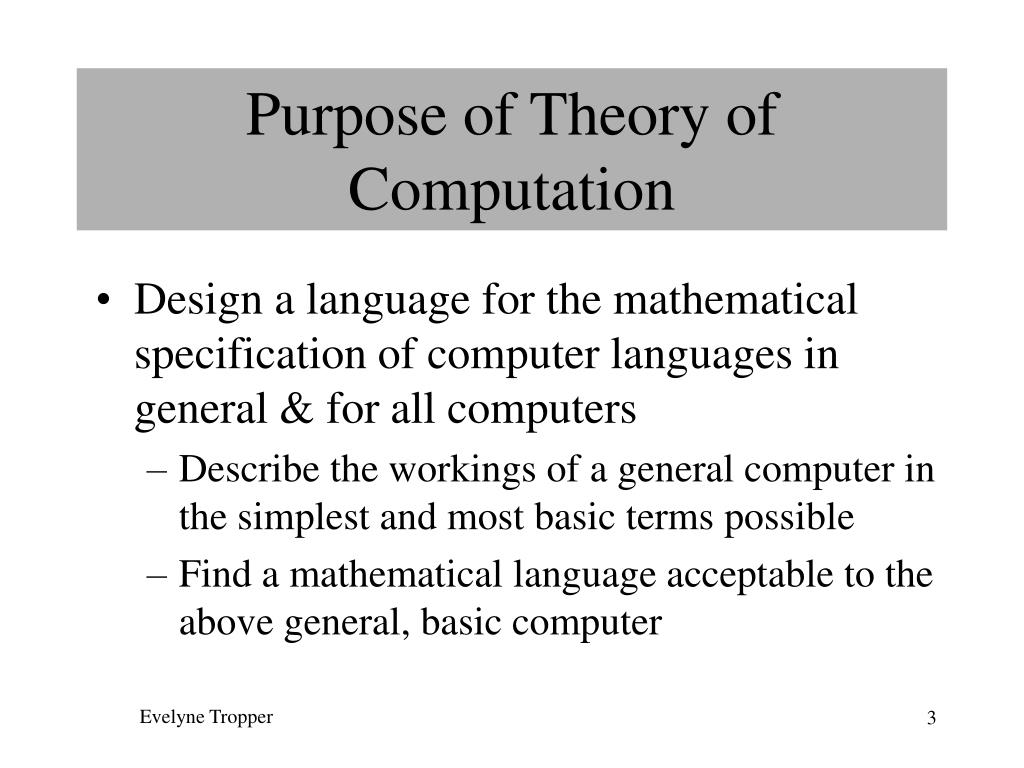 Purpose of Theory of Computation

• Design a language for the mathematical specification of computer languages in general & for all computers
 – Describe the workings of a general computer in the simplest and most basic terms possible
 – Find a mathematical language acceptable to the above general, basic computer

Evelyne Tropper

3